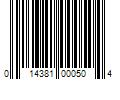 0 14381 00050 4